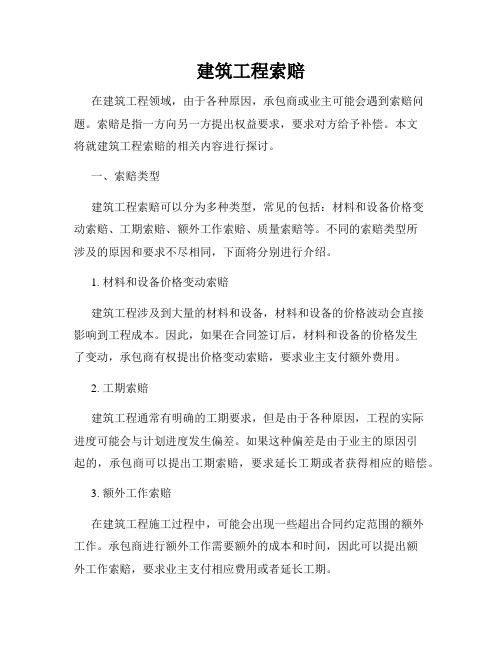 建筑工程索赔

在建筑工程领域，由于各种原因，承包商或业主可能会遇到索赔问题。索赔是指一方向另一方提出权益要求，要求对方给予补偿。本文将就建筑工程索赔的相关内容进行探讨。

一、索赔类型

建筑工程索赔可以分为多种类型，常见的包括：材料和设备价格变动索赔、工期索赔、额外工作索赔、质量索赔等。不同的索赔类型所涉及的原因和要求不尽相同，下面将分别进行介绍。

1. 材料和设备价格变动索赔

建筑工程涉及到大量的材料和设备，材料和设备的价格波动会直接影响到工程成本。因此，如果在合同签订后，材料和设备的价格发生了变动，承包商有权提出价格变动索赔，要求业主支付额外费用。

2. 工期索赔

建筑工程通常有明确的工期要求，但是由于各种原因，工程的实际进度可能会与计划进度发生偏差。如果这种偏差是由于业主的原因引起的，承包商可以提出工期索赔，要求延长工期或者获得相应的赔偿。

3. 额外工作索赔

在建筑工程施工过程中，可能会出现一些超出合同约定范围的额外工作。承包商进行额外工作需要额外的成本和时间，因此可以提出额外工作索赔，要求业主支付相应费用或者延长工期。